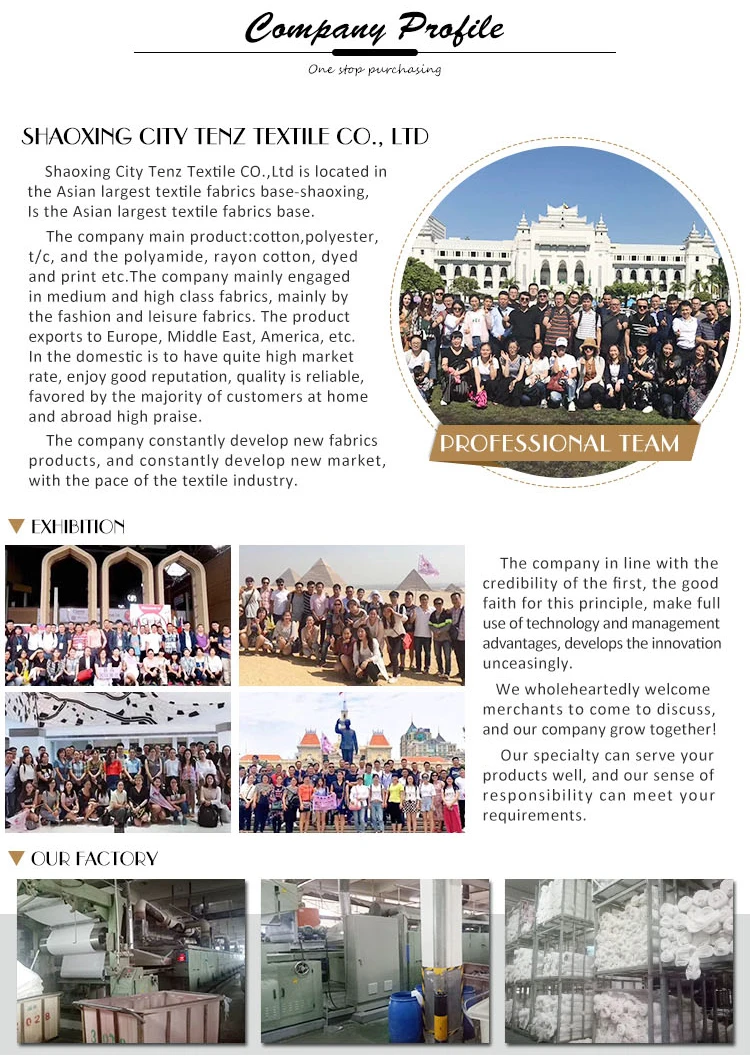 Company Profile

One stop purchasing

SHAOXING CITY TENZ TEXTILE CO., LTD

Shaoxing City Tenz Textile CO.,Ltd is located in the Asian largest textile fabrics base-shaoxing, Is the Asian largest textile fabrics base.

The company main product:cotton,polyester, t/c, and the polyamide, rayon cotton, dyed and print etc.The company mainly engaged in medium and high class fabrics, mainly by the fashion and leisure fabrics. The product exports to Europe, Middle East, America, etc. In the domestic is to have quite high market rate, enjoy good reputation, quality is reliable, favored by the majority of customers at home and abroad high praise.

The company constantly develop new fabrics products, and constantly develop new market, with the pace of the textile industry.

PROFESSIONAL TEAM

EXHIBITION

The company in line with the credibility of the first, the good faith for this principle, make full use of technology and management advantages, develops the innovation unceasingly.

We wholeheartedly welcome merchants to come to discuss, and our company grow together!

Our specialty can serve your products well, and our sense of responsibility can meet your requirements.

OUR FACTORY

028